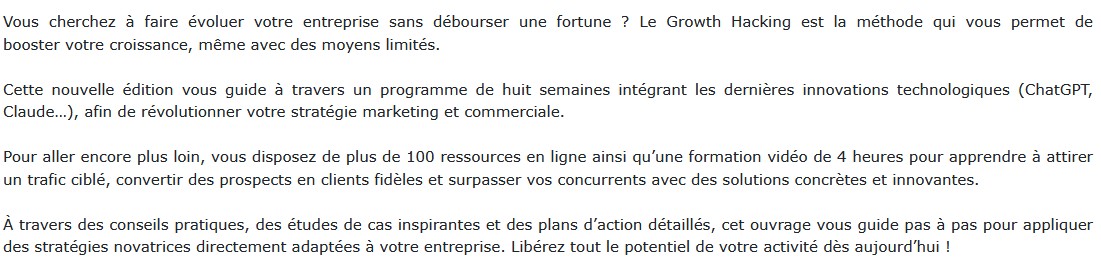 Vous cherchez à faire évoluer votre entreprise sans débourser une fortune ? Le Growth Hacking est la méthode qui vous permet de booster votre croissance, même avec des moyens limités.

Cette nouvelle édition vous guide à travers un programme de huit semaines intégrant les dernières innovations technologiques (ChatGPT, Claude…), afin de révolutionner votre stratégie marketing et commerciale.

Pour aller encore plus loin, vous disposez de plus de 100 ressources en ligne ainsi qu'une formation vidéo de 4 heures pour apprendre à attirer un trafic ciblé, convertir des prospects en clients fidèles et surpasser vos concurrents avec des solutions concrètes et innovantes.

À travers des conseils pratiques, des études de cas inspirantes et des plans d'action détaillés, cet ouvrage vous guide pas à pas pour appliquer des stratégies novatrices directement adaptées à votre entreprise. Libérez tout le potentiel de votre activité dès aujourd'hui !